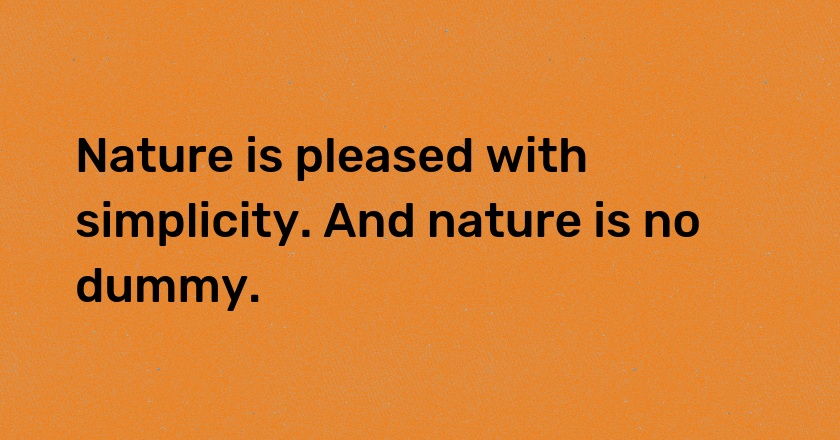 Nature is pleased with simplicity. And nature is no dummy.